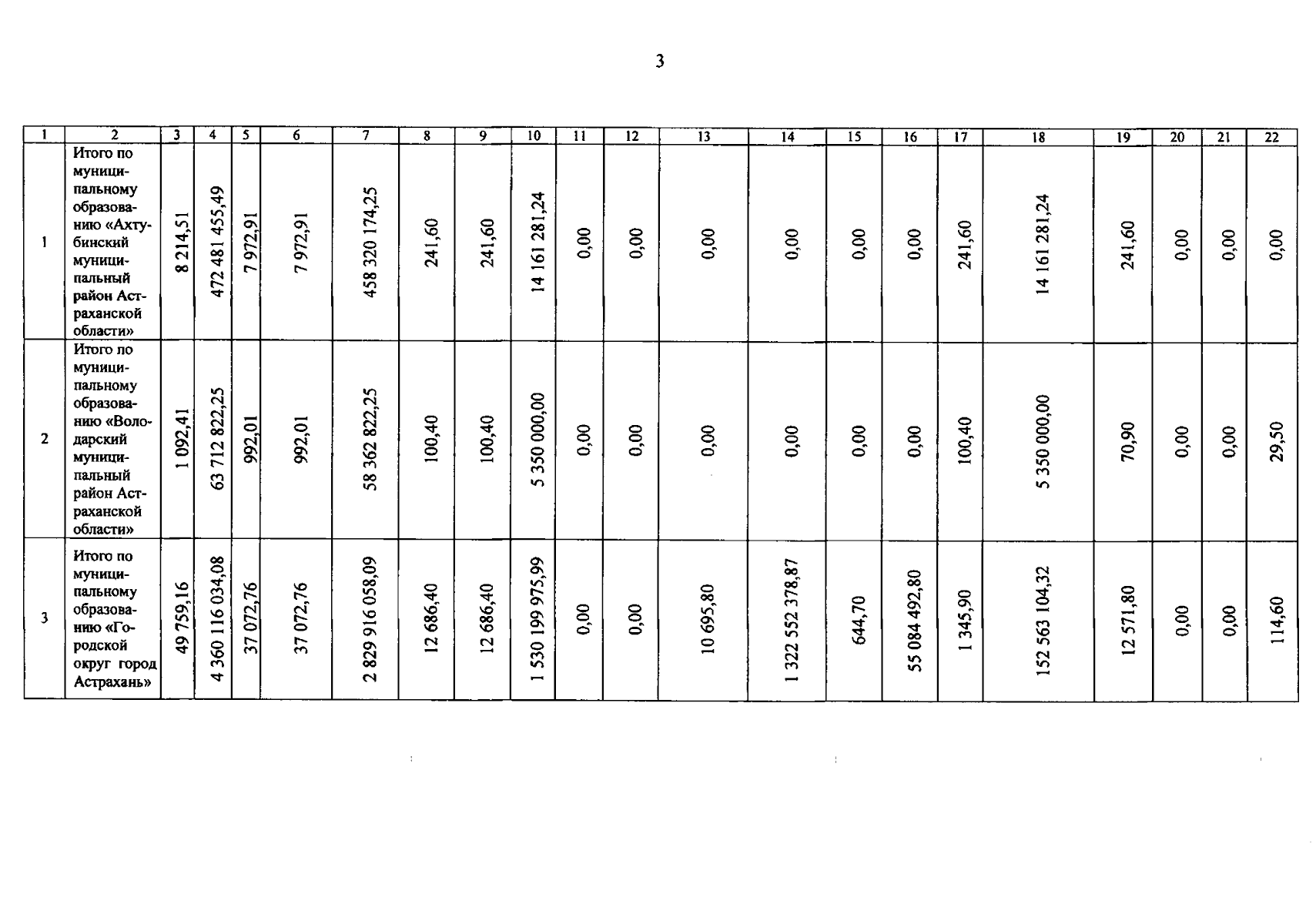 3

| 1 | 2 | 3 | 4 | 5 | 6 | 7 | 8 | 9 | 10 | 11 | 12 | 13 | 14 | 15 | 16 | 17 | 18 | 19 | 20 | 21 | 22 |
|---|---|---|---|---|---|---|---|---|---|---|---|---|---|---|---|---|---|---|---|---|---|
| 1 | Итого по муниципальному образованию «Ахтубинский муниципальный район Астраханской области» | 8 214,51 | 472 481 455,49 | 7 972,91 | 7 972,91 | 458 320 174,25 | 241,60 | 241,60 | 14 161 281,24 | 0,00 | 0,00 | 0,00 | 0,00 | 0,00 | 0,00 | 241,60 | 14 161 281,24 | 241,60 | 0,00 | 0,00 | 0,00 |
| 2 | Итого по муниципальному образованию «Володарский муниципальный район Астраханской области» | 1 092,41 | 63 712 822,25 | 992,01 | 992,01 | 58 362 822,25 | 100,40 | 100,40 | 5 350 000,00 | 0,00 | 0,00 | 0,00 | 0,00 | 0,00 | 0,00 | 100,40 | 5 350 000,00 | 70,90 | 0,00 | 0,00 | 29,50 |
| 3 | Итого по муниципальному образованию «Городской округ город Астрахань» | 49 759,16 | 4 360 116 034,08 | 37 072,76 | 37 072,76 | 2 829 916 058,09 | 12 686,40 | 12 686,40 | 1 530 199 975,99 | 0,00 | 0,00 | 10 695,80 | 1 322 552 378,87 | 644,70 | 55 084 492,80 | 1 345,90 | 152 563 104,32 | 12 571,80 | 0,00 | 0,00 | 114,60 |